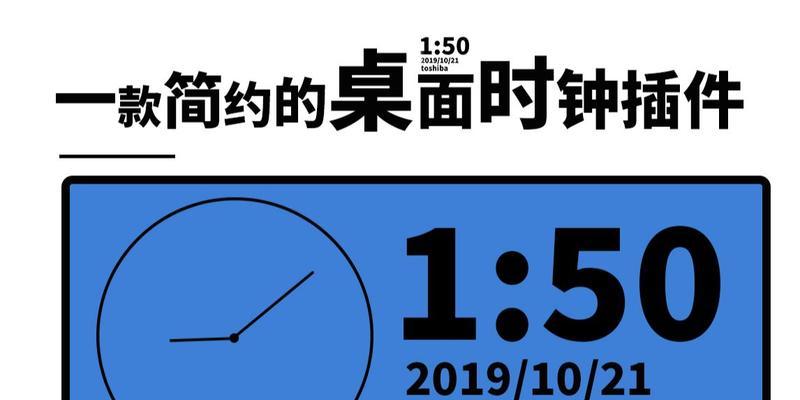 1:50
2019/10/21
toshiba

一款简约的桌面时钟插件

1:50
2019/10/21